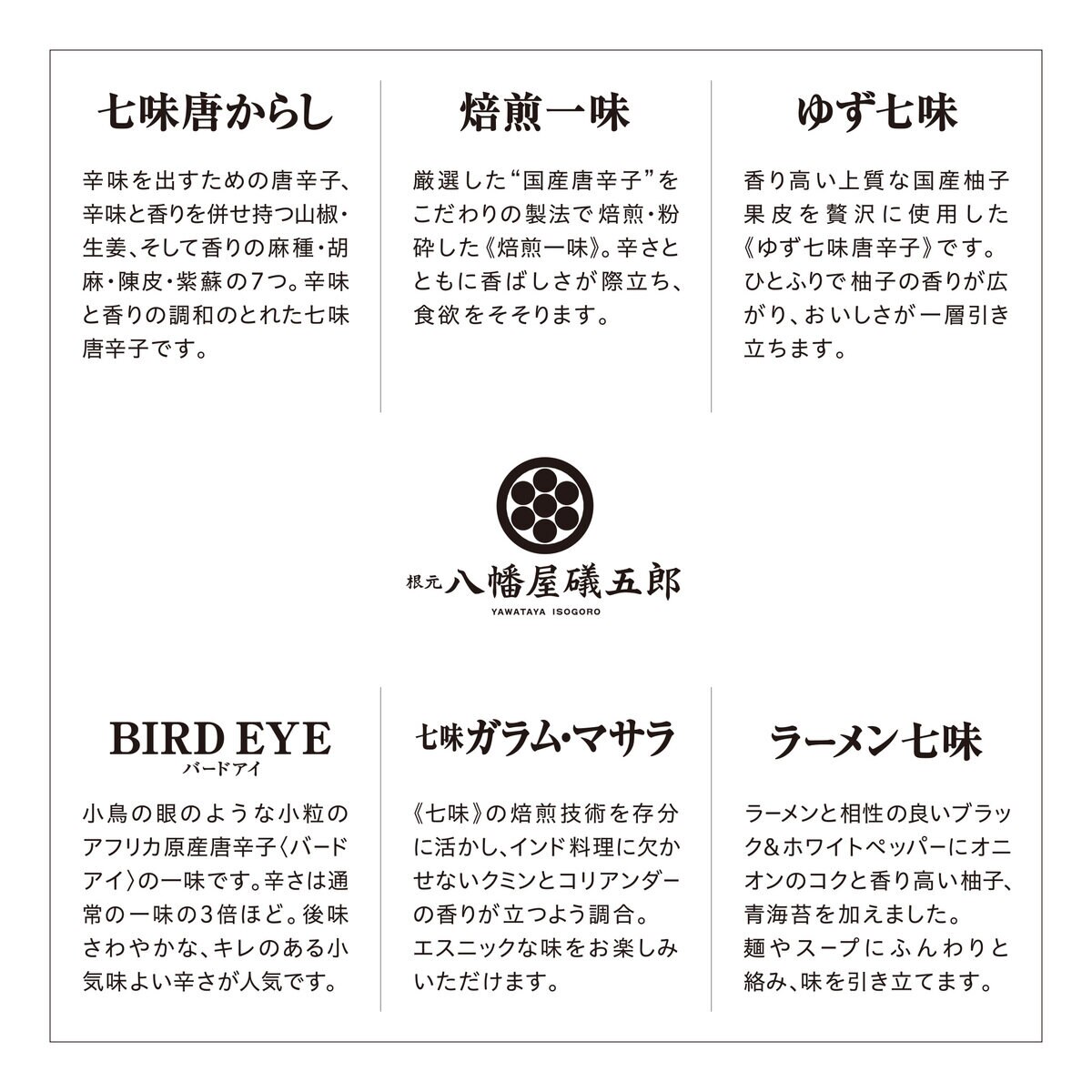 七味唐からし

辛味を出すための唐辛子、辛味と香りを併せ持つ山椒・生姜、そして香りの麻種・胡麻・陳皮・紫蘇の7つ。辛味と香りの調和のとれた七味唐辛子です。

焙煎一味

厳選した“国産唐辛子”をこだわりの製法で焙煎・粉砕した《焙煎一味》。辛さとともに香ばしさが際立ち、食欲をそそります。

ゆず七味

香り高い上質な国産柚子果皮を贅沢に使用した《ゆず七味唐辛子》です。ひとふりで柚子の香りが広がり、おいしさが一層引き立ちます。

根元 八幡屋礒五郎
YAWATAYA ISOGORO

BIRD EYE
バードアイ

小鳥の眼のような小粒のアフリカ原産唐辛子〈バードアイ〉の一味です。辛さは通常の一味の3倍ほど。後味さわやかな、キレのある小気味よい辛さが人気です。

七味ガラム・マサラ

《七味》の焙煎技術を存分に活かし、インド料理に欠かせないクミンとコリアンダーの香りが立つよう調合。エスニックな味をお楽しみいただけます。

ラーメン七味

ラーメンと相性の良いブラック&ホワイトペッパーにオニオンのコクと香り高い柚子、青海苔を加えました。麺やスープにふんわりと絡み、味を引き立てます。